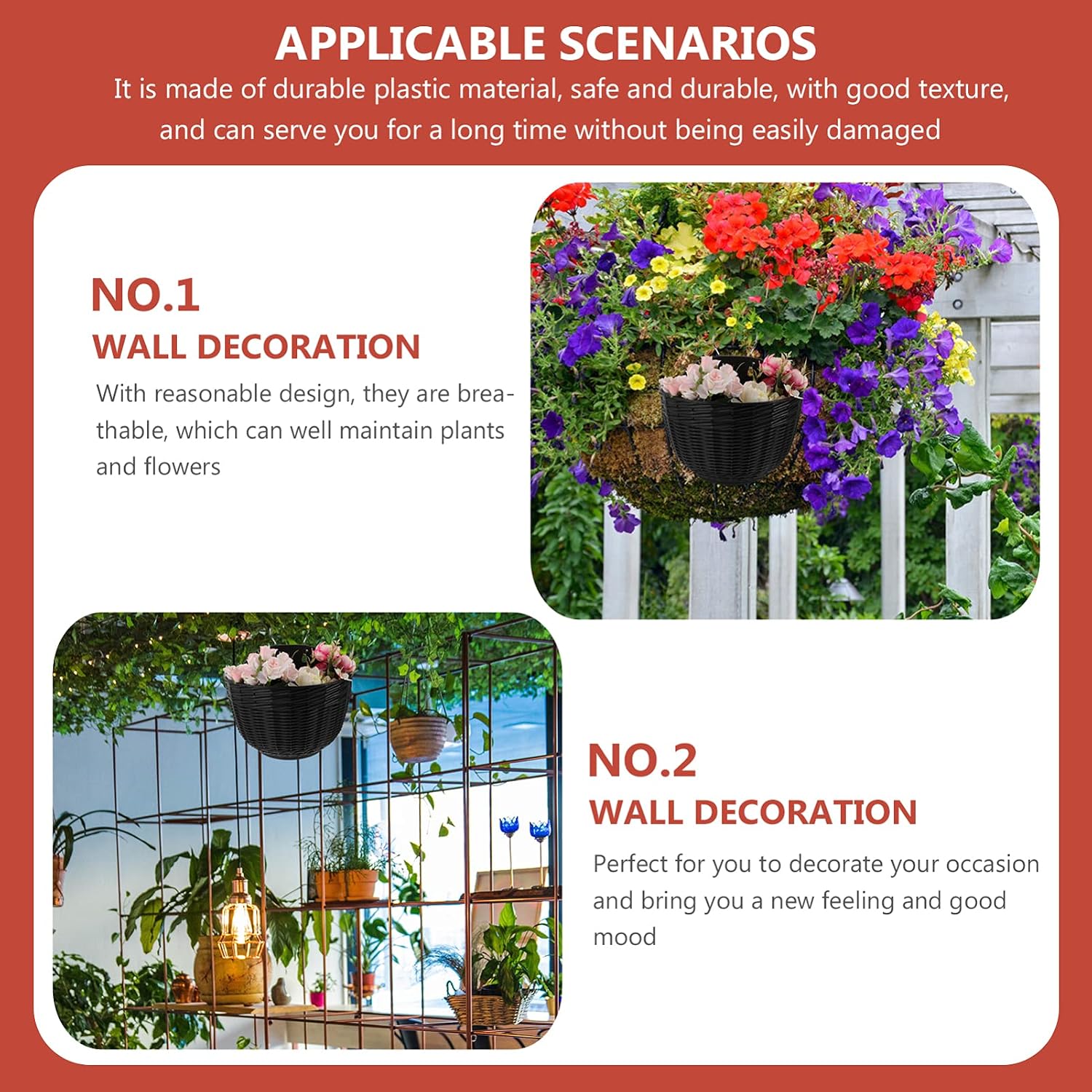 APPLICABLE SCENARIOS

It is made of durable plastic material, safe and durable, with good texture, and can serve you for a long time without being easily damaged

NO.1

WALL DECORATION

With reasonable design, they are breathable, which can well maintain plants and flowers

NO.2

WALL DECORATION

Perfect for you to decorate your occasion and bring you a new feeling and good mood